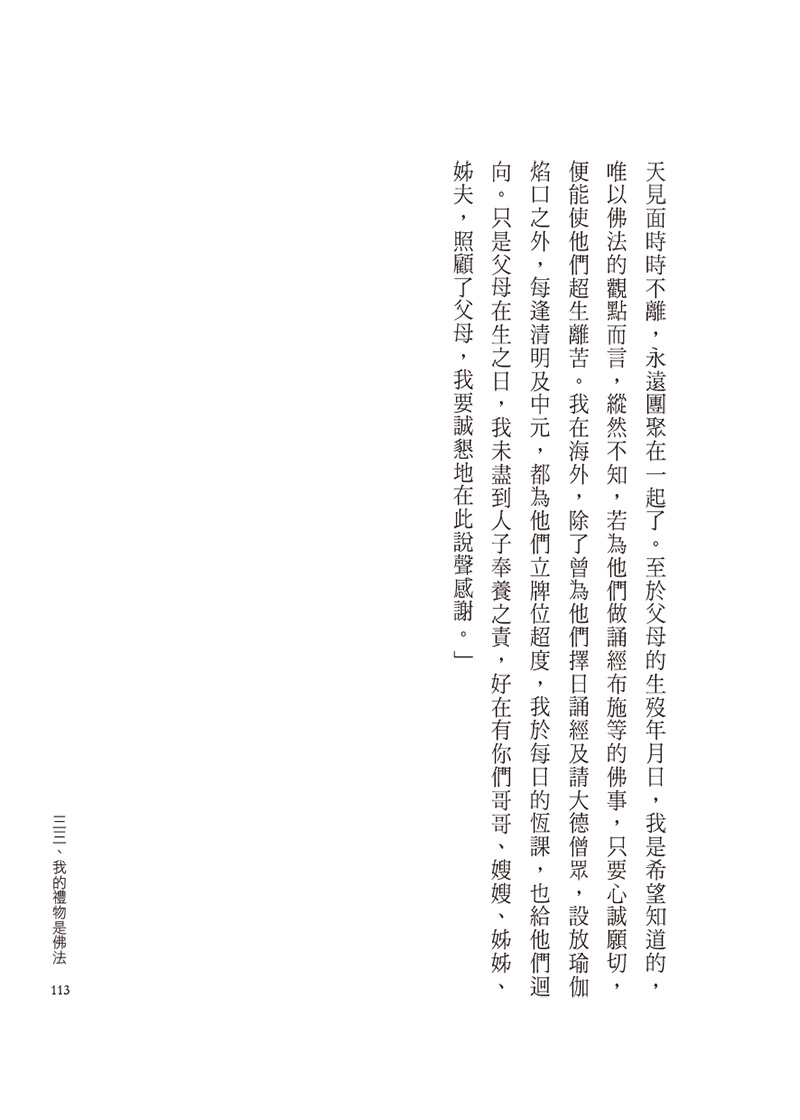 天見面時時不離，永遠團聚在一起了。至於父母的生歿年月日，我是希望知道的，唯以佛法的觀點而言，縱然不知，若為他們做誦經布施等的佛事，只要心誠願切，便能使他們超生離苦。我在海外，除了曾為他們擇日誦經及請大德僧眾，設放瑜伽焰口之外，每逢清明及中元，都為他們立牌位超度，我於每日的恆課，也給他們迴向。只是父母在生之日，我未盡到人子奉養之責，好在有你們哥哥、嫂嫂、姊姊、姊夫，照顧了父母，我要誠懇地在此說聲感謝。」

三三、我的禮物是佛法

113